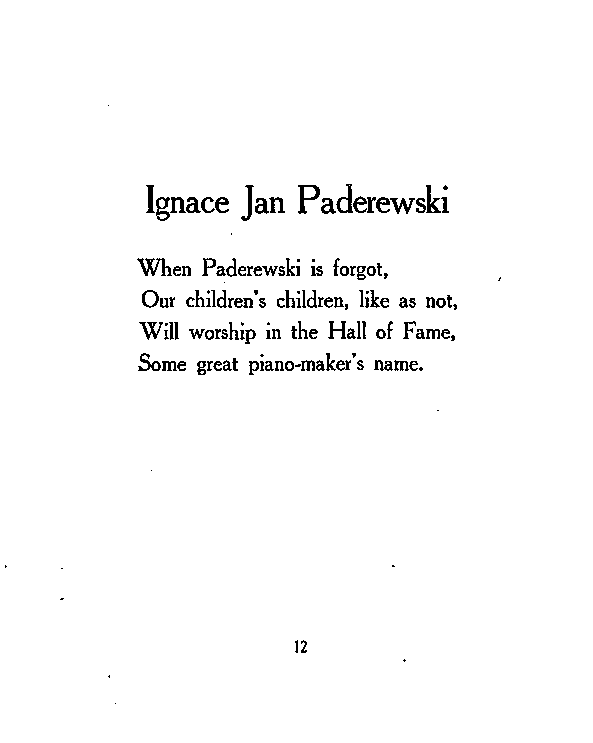 Ignace Jan Paderewski

When Paderewski is forgot,
Our children's children, like as not,
Will worship in the Hall of Fame,
Some great piano-maker's name.

12